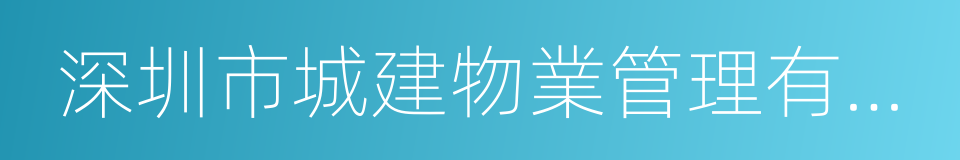 深圳市城建物業管理有...